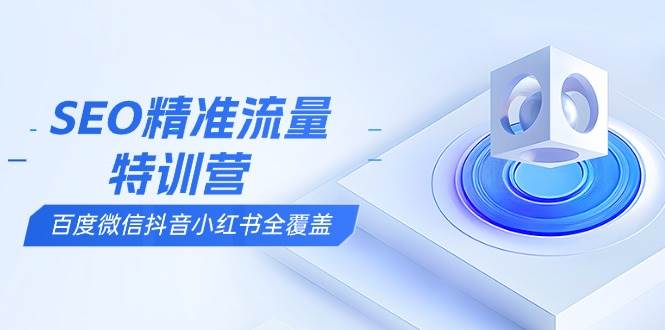 SEO精准流量
特训营
百度微信抖音小红书全覆盖